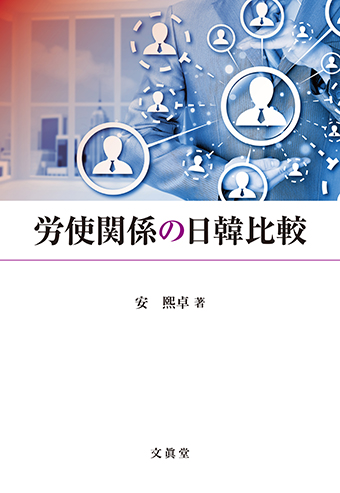 労使関係の日韓比較

安　熙卓 著

文眞堂